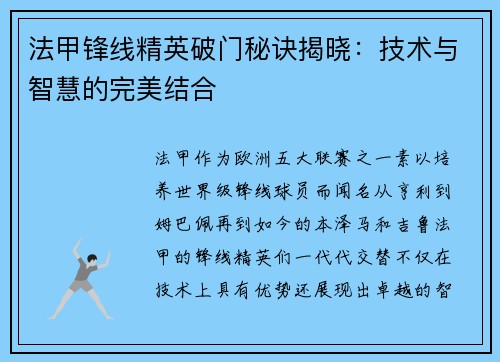 法甲锋线精英破门秘诀揭晓：技术与智慧的完美结合

法甲作为欧洲五大联赛之一素以培养世界级锋线球员而闻名从亨利到姆巴佩再到如今的本泽马和吉鲁法甲的锋线精英们一代代交替不仅在技术上具有优势还展现出卓越的智